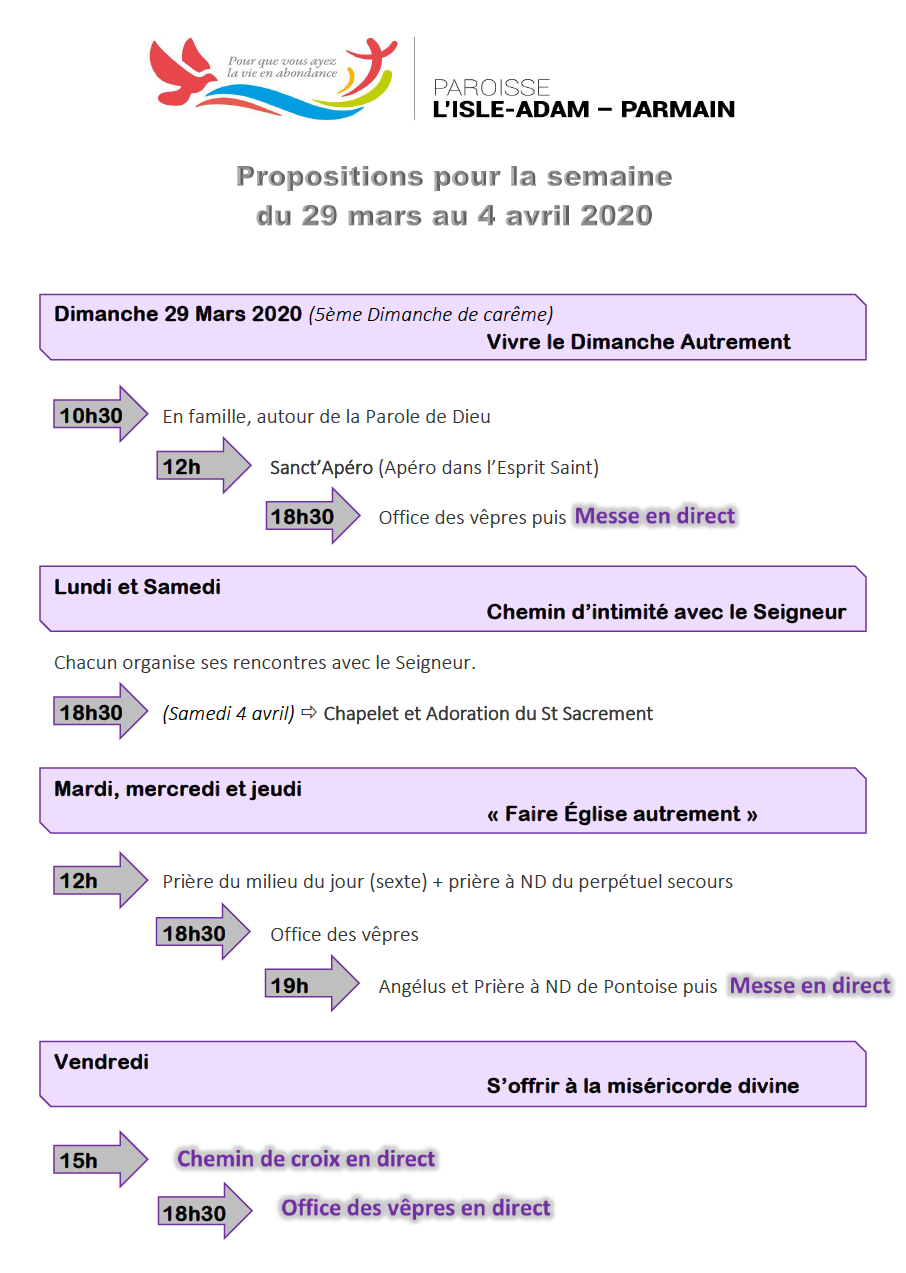 Pour que vous ayez la vie en abondance

PAROISSE
L'ISLE-ADAM – PARMAIN

Propositions pour la semaine
du 29 mars au 4 avril 2020

Dimanche 29 Mars 2020 (5ème Dimanche de carême)
Vivre le Dimanche Autrement

10h30 En famille, autour de la Parole de Dieu

12h Sanct'Apéro (Apéro dans l'Esprit Saint)

18h30 Office des vêpres puis Messe en direct

Lundi et Samedi
Chemin d'intimité avec le Seigneur

Chacun organise ses rencontres avec le Seigneur.

18h30 (Samedi 4 avril) ⇨ Chapelet et Adoration du St Sacrement

Mardi, mercredi et jeudi
« Faire Église autrement »

12h Prière du milieu du jour (sexte) + prière à ND du perpétuel secours

18h30 Office des vêpres

19h Angélus et Prière à ND de Pontoise puis Messe en direct

Vendredi
S'offrir à la miséricorde divine

15h Chemin de croix en direct

18h30 Office des vêpres en direct